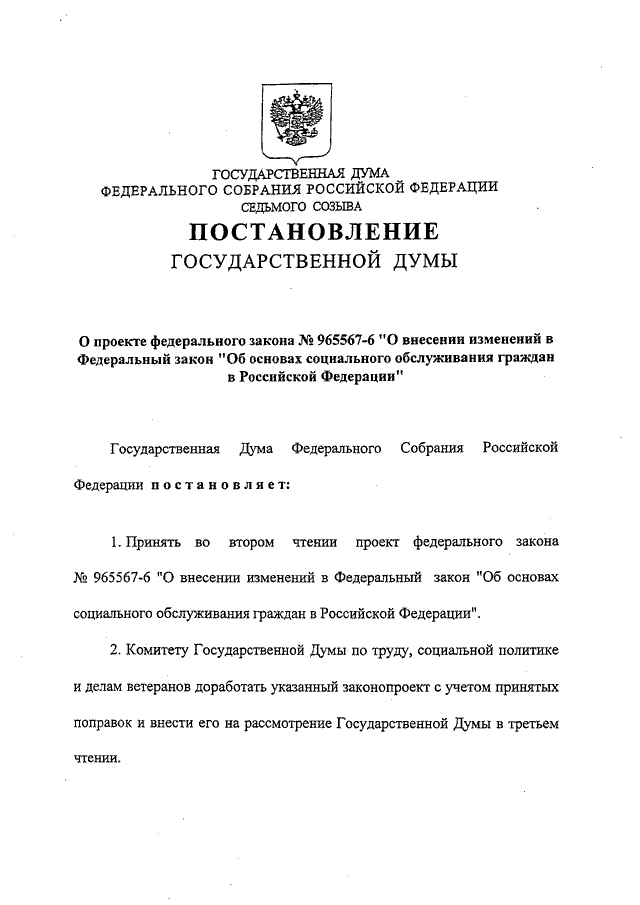 ГОСУДАРСТВЕННАЯ ДУМА
ФЕДЕРАЛЬНОГО СОБРАНИЯ РОССИЙСКОЙ ФЕДЕРАЦИИ
СЕДЬМОГО СОЗЫВА

ПОСТАНОВЛЕНИЕ
ГОСУДАРСТВЕННОЙ ДУМЫ

О проекте федерального закона № 965567-6 "О внесении изменений в Федеральный закон "Об основах социального обслуживания граждан в Российской Федерации"

Государственная Дума Федерального Собрания Российской Федерации постановляет:

1. Принять во втором чтении проект федерального закона № 965567-6 "О внесении изменений в Федеральный закон "Об основах социального обслуживания граждан в Российской Федерации".

2. Комитету Государственной Думы по труду, социальной политике и делам ветеранов доработать указанный законопроект с учетом принятых поправок и внести его на рассмотрение Государственной Думы в третьем чтении.